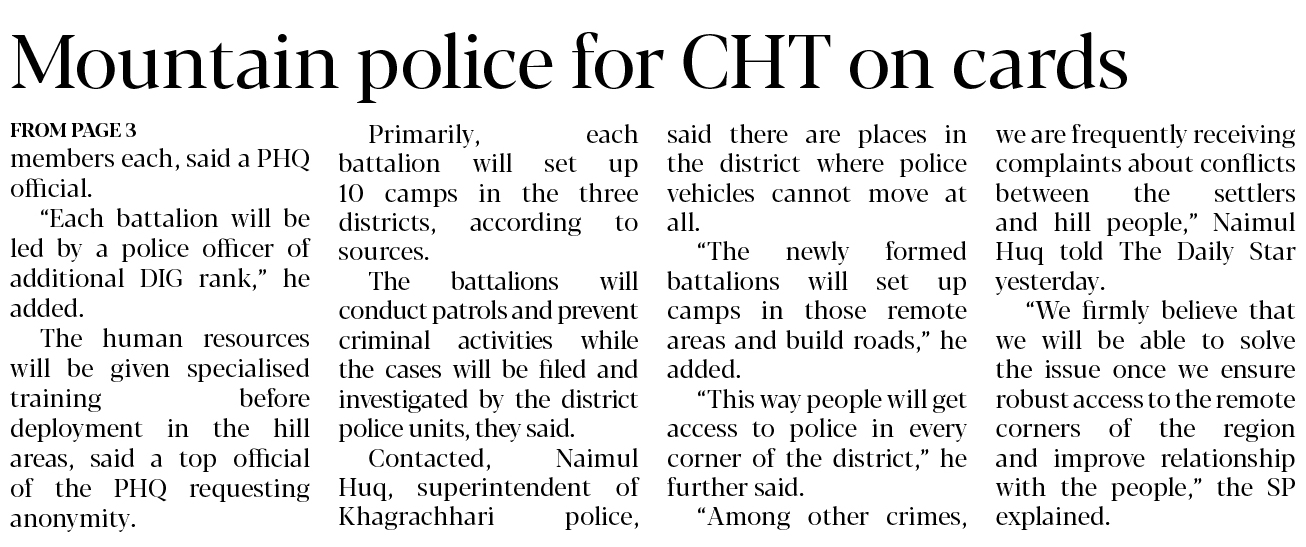 Mountain police for CHT on cards

FROM PAGE 3

members each, said a PHQ official.

"Each battalion will be led by a police officer of additional DIG rank," he added.

The human resources will be given specialised training before deployment in the hill areas, said a top official of the PHQ requesting anonymity.

Primarily, each battalion will set up 10 camps in the three districts, according to sources.

The battalions will conduct patrols and prevent criminal activities while the cases will be filed and investigated by the district police units, they said.

Contacted, Naimul Huq, superintendent of Khagrachhari police, said there are places in the district where police vehicles cannot move at all.

"The newly formed battalions will set up camps in those remote areas and build roads," he added.

"This way people will get access to police in every corner of the district," he further said.

"Among other crimes, we are frequently receiving complaints about conflicts between the settlers and hill people," Naimul Huq told The Daily Star yesterday.

"We firmly believe that we will be able to solve the issue once we ensure robust access to the remote corners of the region and improve relationship with the people," the SP explained.